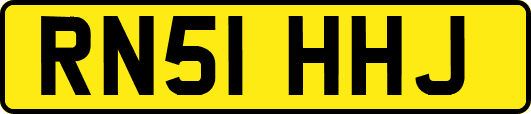 RN51 HHJ